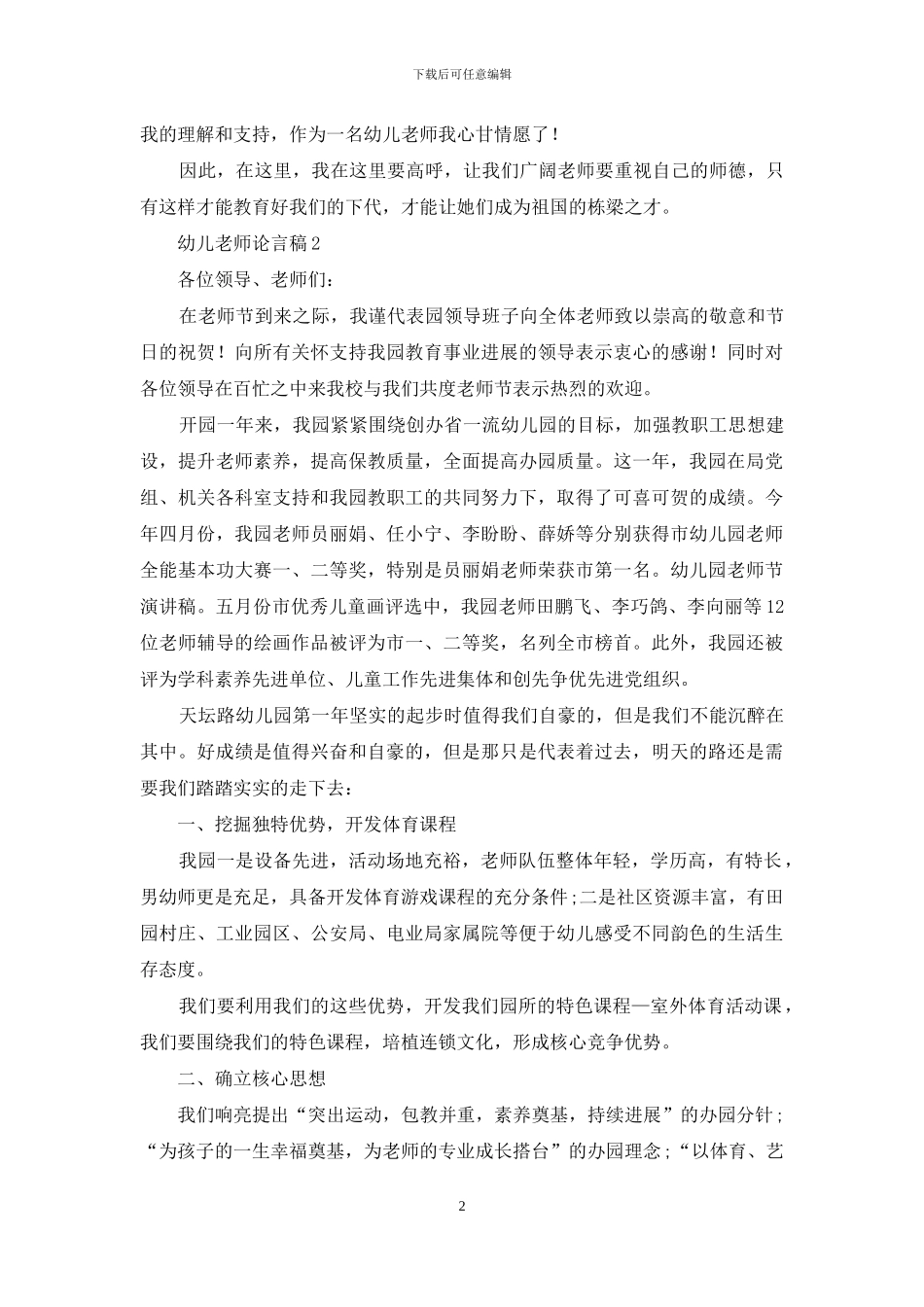 下载后可任意编辑

我的理解和支持，作为一名幼儿老师我心甘情愿了！

因此，在这里，我在这里要高呼，让我们广阔老师要重视自己的师德，只有这样才能教育好我们的下代，才能让她们成为祖国的栋梁之才。

幼儿老师论言稿2

各位领导、老师们：

在老师节到来之际，我谨代表园领导班子向全体老师致以崇高的敬意和节日的祝贺！向所有关怀支持我园教育事业进展的领导表示衷心的感谢！同时对各位领导在百忙之中来我校与我们共度老师节表示热烈的欢迎。

开园一年来，我园紧紧围绕创办省一流幼儿园的目标，加强教职工思想建设，提升老师素养，提高保教质量，全面提高办园质量。这一年，我园在局党组、机关各科室支持和我园教职工的共同努力下，取得了可喜可贺的成绩。今年四月份，我园老师员丽娟、任小宁、李盼盼、薛娇等分别获得市幼儿园老师全能基本功大赛一、二等奖，特别是员丽娟老师荣获市第一名。幼儿园老师节演讲稿。五月份市优秀儿童画评选中，我园老师田鹏飞、李巧鸽、李向丽等12位老师辅导的绘画作品被评为市一、二等奖，名列全市榜首。此外，我园还被评为学科素养先进单位、儿童工作先进集体和创先争优先进党组织。

天坛路幼儿园第一年坚实的起步时值得我们自豪的，但是我们不能沉醉在其中。好成绩是值得兴奋和自豪的，但是那只是代表着过去，明天的路还是需要我们踏踏实实的走下去：

一、挖掘独特优势，开发体育课程

我园一是设备先进，活动场地充裕，老师队伍整体年轻，学历高，有特长，男幼师更是充足，具备开发体育游戏课程的充分条件;二是社区资源丰富，有田园村庄、工业园区、公安局、电业局家属院等便于幼儿感受不同韵色的生活生存态度。

我们要利用我们的这些优势，开发我们园所的特色课程—室外体育活动课，我们要围绕我们的特色课程，培植连锁文化，形成核心竞争优势。

二、确立核心思想

我们响亮提出“突出运动，包教并重，素养奠基，持续进展”的办园分针；“为孩子的一生幸福奠基，为老师的专业成长搭台”的办园理念；“以体育、艺

2